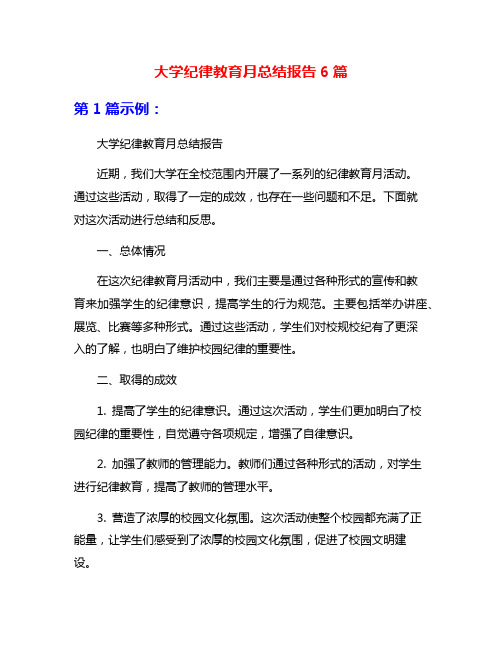 大学纪律教育月总结报告 6 篇

第 1 篇示例：

大学纪律教育月总结报告

近期，我们大学在全校范围内开展了一系列的纪律教育月活动。通过这些活动，取得了一定的成效，也存在一些问题和不足。下面就对这次活动进行总结和反思。

一、总体情况

在这次纪律教育月活动中，我们主要是通过各种形式的宣传和教育来加强学生的纪律意识，提高学生的行为规范。主要包括举办讲座、展览、比赛等多种形式。通过这些活动，学生们对校规校纪有了更深入的了解，也明白了维护校园纪律的重要性。

二、取得的成效

1. 提高了学生的纪律意识。通过这次活动，学生们更加明白了校园纪律的重要性，自觉遵守各项规定，增强了自律意识。

2. 加强了教师的管理能力。教师们通过各种形式的活动，对学生进行纪律教育，提高了教师的管理水平。

3. 营造了浓厚的校园文化氛围。这次活动使整个校园都充满了正能量，让学生们感受到了浓厚的校园文化氛围，促进了校园文明建设。